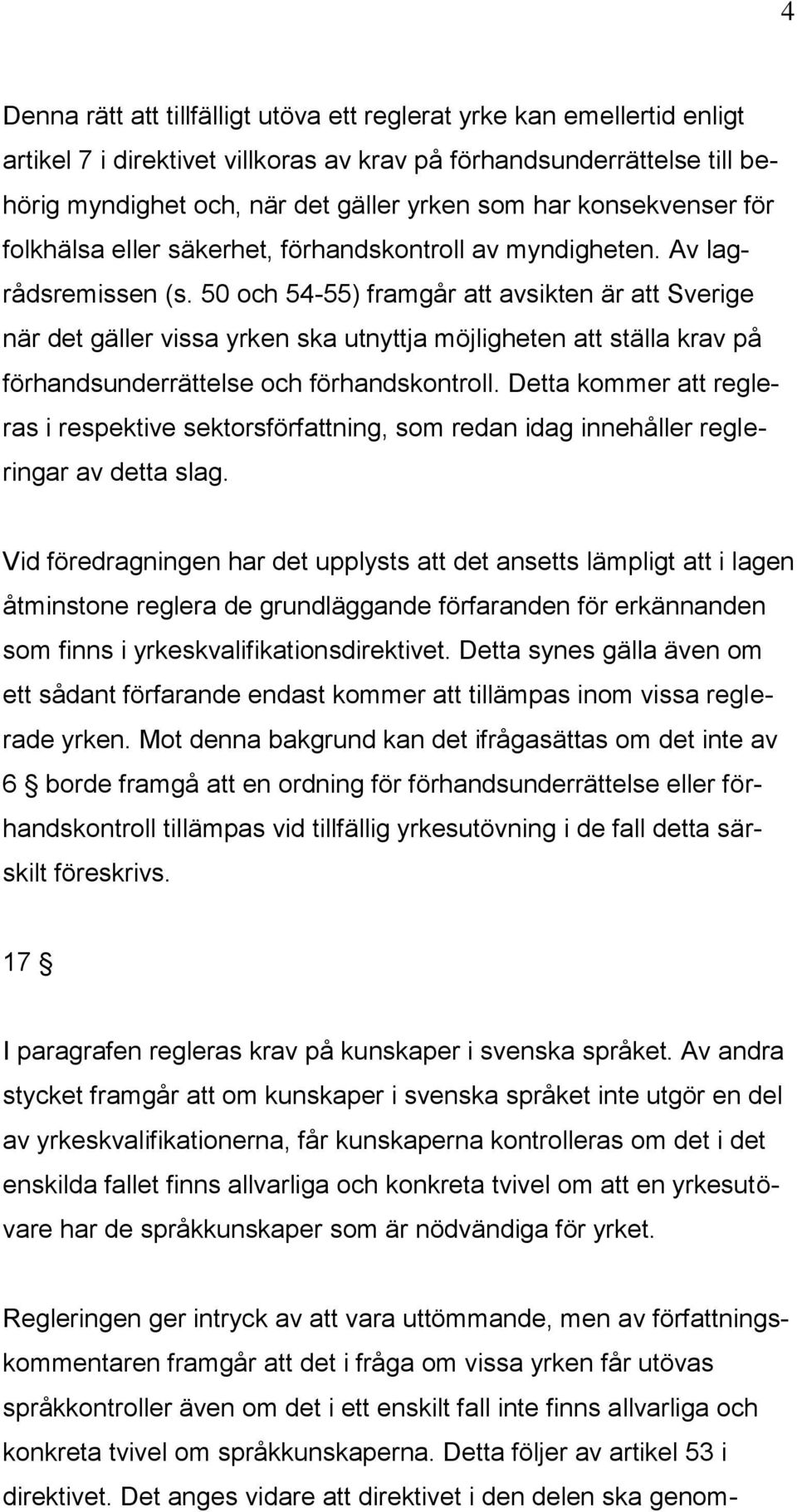 4

Denna rätt att tillfälligt utöva ett reglerat yrke kan emellertid enligt artikel 7 i direktivet villkoras av krav på förhandsunderrättelse till behörig myndighet och, när det gäller yrken som har konsekvenser för folkhälsa eller säkerhet, förhandskontroll av myndigheten. Av lagrådsremissen (s. 50 och 54-55) framgår att avsikten är att Sverige när det gäller vissa yrken ska utnyttja möjligheten att ställa krav på förhandsunderrättelse och förhandskontroll. Detta kommer att regleras i respektive sektorsförfattning, som redan idag innehåller regleringar av detta slag.

Vid föredragningen har det upplysts att det ansetts lämpligt att i lagen åtminstone reglera de grundläggande förfaranden för erkännanden som finns i yrkeskvalifikationsdirektivet. Detta synes gälla även om ett sådant förfarande endast kommer att tillämpas inom vissa reglerade yrken. Mot denna bakgrund kan det ifrågasättas om det inte av 6 § borde framgå att en ordning för förhandsunderrättelse eller förhandskontroll tillämpas vid tillfällig yrkesutövning i de fall detta särskilt föreskrivs.

17 §

I paragrafen regleras krav på kunskaper i svenska språket. Av andra stycket framgår att om kunskaper i svenska språket inte utgör en del av yrkeskvalifikationerna, får kunskaperna kontrolleras om det i det enskilda fallet finns allvarliga och konkreta tvivel om att en yrkesutövare har de språkkunskaper som är nödvändiga för yrket.

Regleringen ger intryck av att vara uttömmande, men av författningskommentaren framgår att det i fråga om vissa yrken får utövas språkkontroller även om det i ett enskilt fall inte finns allvarliga och konkreta tvivel om språkkunskaperna. Detta följer av artikel 53 i direktivet. Det anges vidare att direktivet i den delen ska genom-